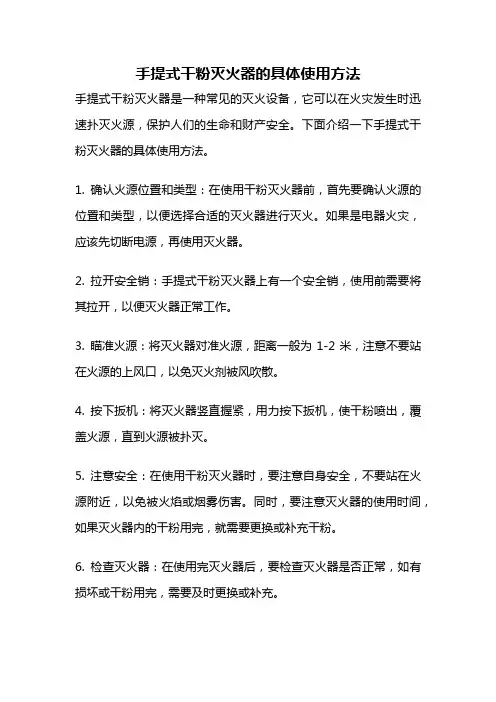 手提式干粉灭火器的具体使用方法

手提式干粉灭火器是一种常见的灭火设备，它可以在火灾发生时迅速扑灭火源，保护人们的生命和财产安全。下面介绍一下手提式干粉灭火器的具体使用方法。

1. 确认火源位置和类型：在使用干粉灭火器前，首先要确认火源的位置和类型，以便选择合适的灭火器进行灭火。如果是电器火灾，应该先切断电源，再使用灭火器。

2. 拉开安全销：手提式干粉灭火器上有一个安全销，使用前需要将其拉开，以便灭火器正常工作。

3. 瞄准火源：将灭火器对准火源，距离一般为 1-2 米，注意不要站在火源的上风口，以免灭火剂被风吹散。

4. 按下扳机：将灭火器竖直握紧，用力按下扳机，使干粉喷出，覆盖火源，直到火源被扑灭。

5. 注意安全：在使用干粉灭火器时，要注意自身安全，不要站在火源附近，以免被火焰或烟雾伤害。同时，要注意灭火器的使用时间，如果灭火器内的干粉用完，就需要更换或补充干粉。

6. 检查灭火器：在使用完灭火器后，要检查灭火器是否正常，如有损坏或干粉用完，需要及时更换或补充。